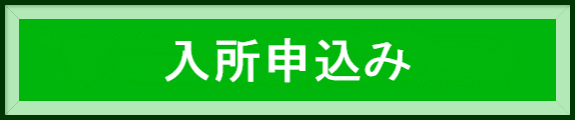 入所申込み